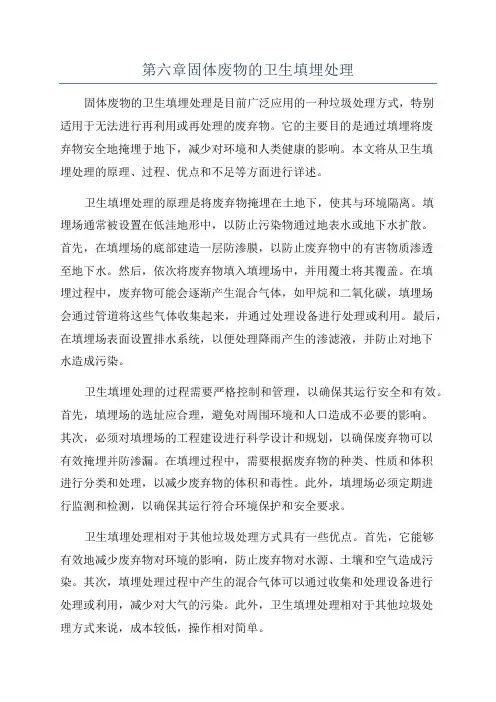 第六章固体废物的卫生填埋处理

固体废物的卫生填埋处理是目前广泛应用的一种垃圾处理方式，特别适用于无法进行再利用或再处理的废弃物。它的主要目的是通过填埋将废弃物安全地掩埋于地下，减少对环境和人类健康的影响。本文将从卫生填埋处理的原理、过程、优点和不足等方面进行详述。

卫生填埋处理的原理是将废弃物掩埋在土地下，使其与环境隔离。填埋场通常被设置在低洼地形中，以防止污染物通过地表水或地下水扩散。首先，在填埋场的底部建造一层防渗膜，以防止废弃物中的有害物质渗透至地下水。然后，依次将废弃物填入填埋场中，并用覆土将其覆盖。在填埋过程中，废弃物可能会逐渐产生混合气体，如甲烷和二氧化碳，填埋场会通过管道将这些气体收集起来，并通过处理设备进行处理或利用。最后，在填埋场表面设置排水系统，以便处理降雨产生的渗滤液，并防止对地下水造成污染。

卫生填埋处理的过程需要严格控制和管理，以确保其运行安全和有效。首先，填埋场的选址应合理，避免对周围环境和人口造成不必要的影响。其次，必须对填埋场的工程建设进行科学设计和规划，以确保废弃物可以有效掩埋并防渗漏。在填埋过程中，需要根据废弃物的种类、性质和体积进行分类和处理，以减少废弃物的体积和毒性。此外，填埋场必须定期进行监测和检测，以确保其运行符合环境保护和安全要求。

卫生填埋处理相对于其他垃圾处理方式具有一些优点。首先，它能够有效地减少废弃物对环境的影响，防止废弃物对水源、土壤和空气造成污染。其次，填埋处理过程中产生的混合气体可以通过收集和处理设备进行处理或利用，减少对大气的污染。此外，卫生填埋处理相对于其他垃圾处理方式来说，成本较低，操作相对简单。